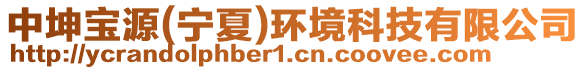 中坤宝源(宁夏)环境科技有限公司
http://ycrandolphber1.cn.coovee.com